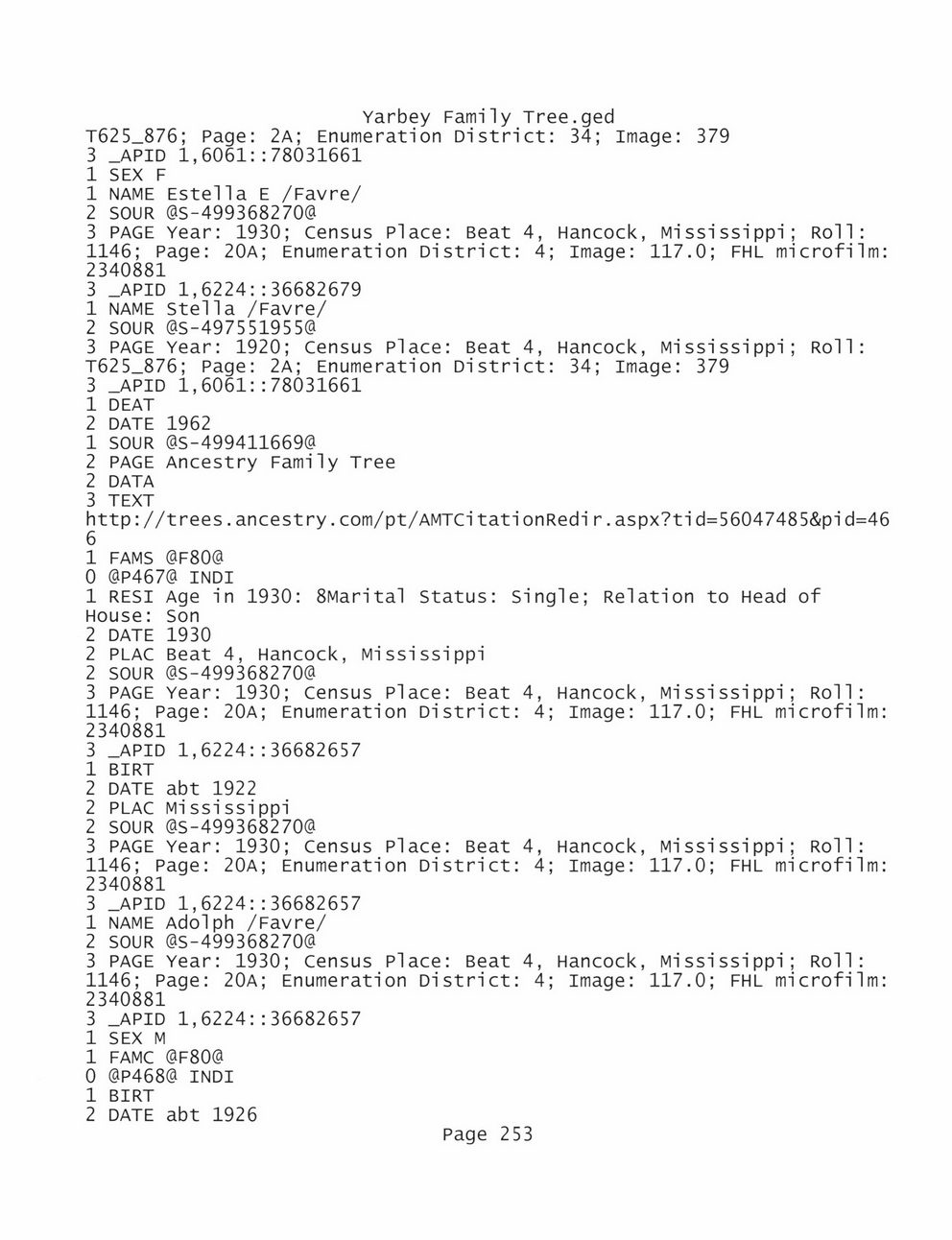 Yarbey Family Tree.ged
T625_876; Page: 2A; Enumeration District: 34; Image: 379
3 _APID 1,6061::78031661
1 SEX F
1 NAME Estella E /Favre/
2 SOUR @S-499368270@
3 PAGE Year: 1930; Census Place: Beat 4, Hancock, Mississippi; Roll: 1146; Page: 20A; Enumeration District: 4; Image: 117.0; FHL microfilm: 2340881
3 _APID 1,6224::36682679
1 NAME Stella /Favre/
2 SOUR @S-497551955@
3 PAGE Year: 1920; Census Place: Beat 4, Hancock, Mississippi; Roll: T625_876; Page: 2A; Enumeration District: 34; Image: 379
3 _APID 1,6061::78031661
1 DEAT
2 DATE 1962
1 SOUR @S-499411669@
2 PAGE Ancestry Family Tree
2 DATA
3 TEXT
http://trees.ancestry.com/pt/AMTCitationRedir.aspx?tid=56047485&pid=466
1 FAMS @F80@
0 @P467@ INDI
1 RESI Age in 1930: 8Marital Status: Single; Relation to Head of House: Son
2 DATE 1930
2 PLAC Beat 4, Hancock, Mississippi
2 SOUR @S-499368270@
3 PAGE Year: 1930; Census Place: Beat 4, Hancock, Mississippi; Roll: 1146; Page: 20A; Enumeration District: 4; Image: 117.0; FHL microfilm: 2340881
3 _APID 1,6224::36682657
1 BIRT
2 DATE abt 1922
2 PLAC Mississippi
2 SOUR @S-499368270@
3 PAGE Year: 1930; Census Place: Beat 4, Hancock, Mississippi; Roll: 1146; Page: 20A; Enumeration District: 4; Image: 117.0; FHL microfilm: 2340881
3 _APID 1,6224::36682657
1 NAME Adolph /Favre/
2 SOUR @S-499368270@
3 PAGE Year: 1930; Census Place: Beat 4, Hancock, Mississippi; Roll: 1146; Page: 20A; Enumeration District: 4; Image: 117.0; FHL microfilm: 2340881
3 _APID 1,6224::36682657
1 SEX M
1 FAMC @F80@
0 @P468@ INDI
1 BIRT
2 DATE abt 1926
Page 253